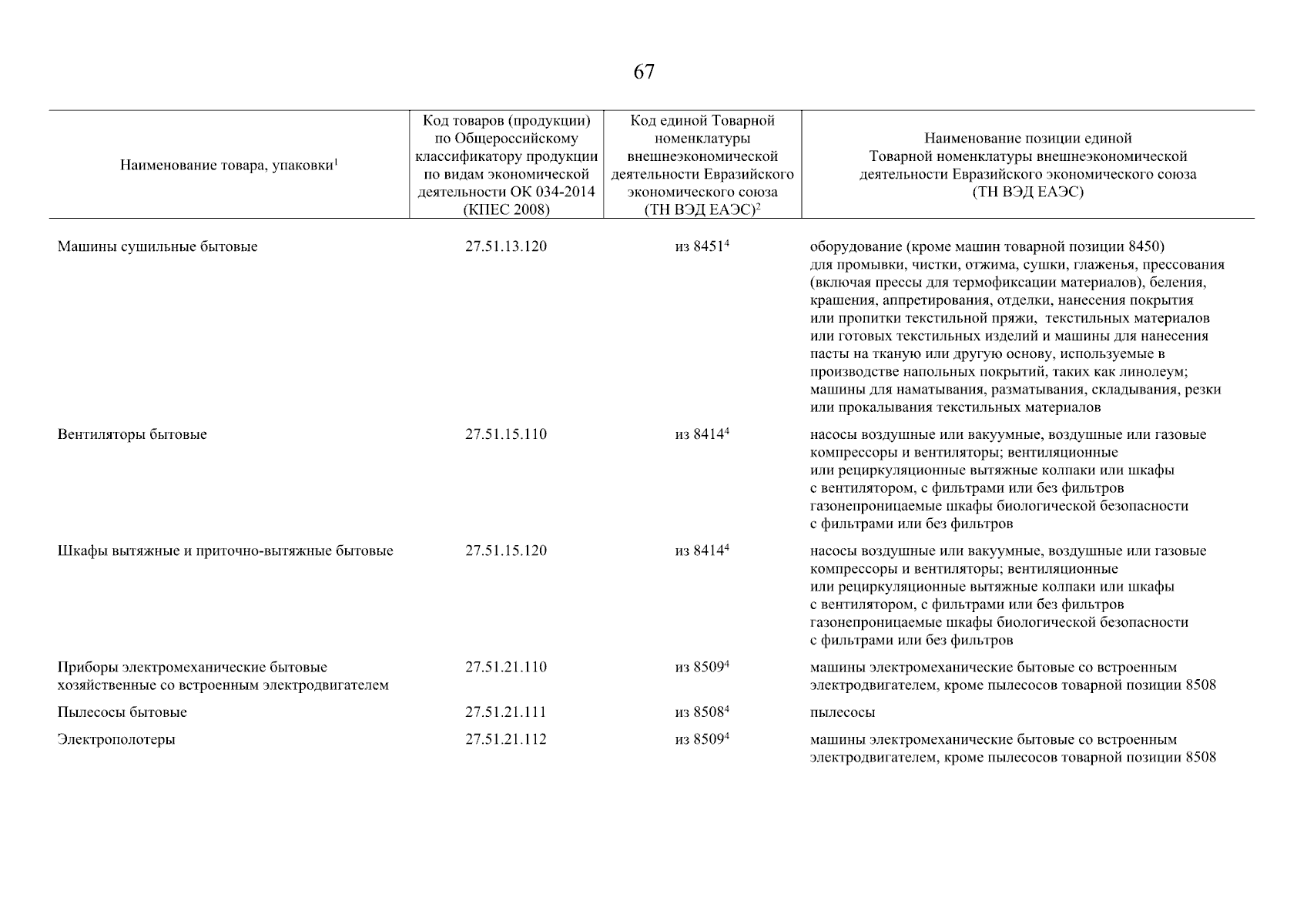 67

| Наименование товара, упаковки$^1$ | Код товаров (продукции) по Общероссийскому классификатору продукции по видам экономической деятельности ОК 034-2014 (КПЕС 2008) | Код единой Товарной номенклатуры внешнеэкономической деятельности Евразийского экономического союза (ТН ВЭД ЕАЭС)$^2$ | Наименование позиции единой Товарной номенклатуры внешнеэкономической деятельности Евразийского экономического союза (ТН ВЭД ЕАЭС) |
|---|---|---|---|
| Машины сушильные бытовые | 27.51.13.120 | из 8451$^4$ | оборудование (кроме машин товарной позиции 8450) для промывки, чистки, отжима, сушки, глаженья, прессования (включая прессы для термофиксации материалов), беления, крашения, аппретирования, отделки, нанесения покрытия или пропитки текстильной пряжи, текстильных материалов или готовых текстильных изделий и машины для нанесения пасты на тканую или другую основу, используемые в производстве напольных покрытий, таких как линолеум; машины для наматывания, разматывания, складывания, резки или прокалывания текстильных материалов |
| Вентиляторы бытовые | 27.51.15.110 | из 8414$^4$ | насосы воздушные или вакуумные, воздушные или газовые компрессоры и вентиляторы; вентиляционные или рециркуляционные вытяжные колпаки или шкафы с вентилятором, с фильтрами или без фильтров газонепроницаемые шкафы биологической безопасности с фильтрами или без фильтров |
| Шкафы вытяжные и приточно-вытяжные бытовые | 27.51.15.120 | из 8414$^4$ | насосы воздушные или вакуумные, воздушные или газовые компрессоры и вентиляторы; вентиляционные или рециркуляционные вытяжные колпаки или шкафы с вентилятором, с фильтрами или без фильтров газонепроницаемые шкафы биологической безопасности с фильтрами или без фильтров |
| Приборы электромеханические бытовые хозяйственные со встроенным электродвигателем | 27.51.21.110 | из 8509$^4$ | машины электромеханические бытовые со встроенным электродвигателем, кроме пылесосов товарной позиции 8508 |
| Пылесосы бытовые | 27.51.21.111 | из 8508$^4$ | пылесосы |
| Электрополотеры | 27.51.21.112 | из 8509$^4$ | машины электромеханические бытовые со встроенным электродвигателем, кроме пылесосов товарной позиции 8508 |